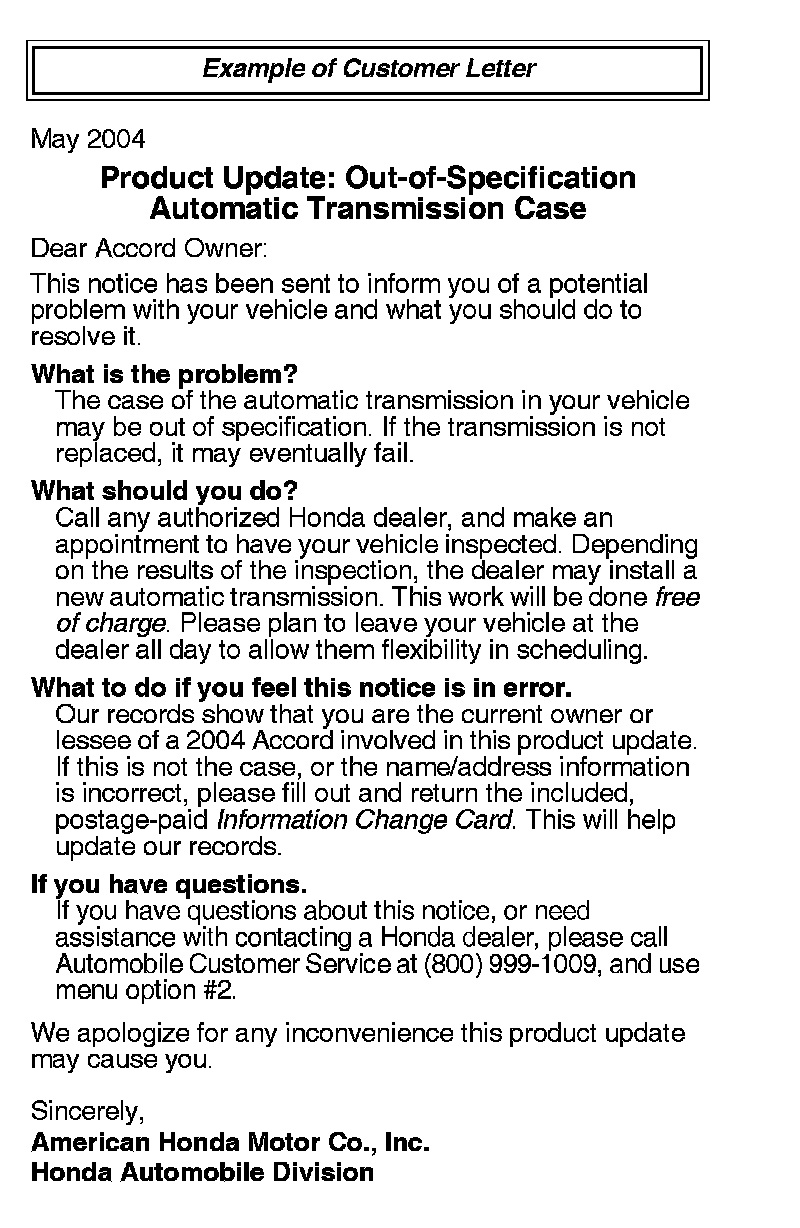 Example of Customer Letter

May 2004

Product Update: Out-of-Specification Automatic Transmission Case

Dear Accord Owner:

This notice has been sent to inform you of a potential problem with your vehicle and what you should do to resolve it.

What is the problem?
The case of the automatic transmission in your vehicle may be out of specification. If the transmission is not replaced, it may eventually fail.

What should you do?
Call any authorized Honda dealer, and make an appointment to have your vehicle inspected. Depending on the results of the inspection, the dealer may install a new automatic transmission. This work will be done free of charge. Please plan to leave your vehicle at the dealer all day to allow them flexibility in scheduling.

What to do if you feel this notice is in error.
Our records show that you are the current owner or lessee of a 2004 Accord involved in this product update. If this is not the case, or the name/address information is incorrect, please fill out and return the included, postage-paid Information Change Card. This will help update our records.

If you have questions.
If you have questions about this notice, or need assistance with contacting a Honda dealer, please call Automobile Customer Service at (800) 999-1009, and use menu option #2.

We apologize for any inconvenience this product update may cause you.

Sincerely,
American Honda Motor Co., Inc.
Honda Automobile Division